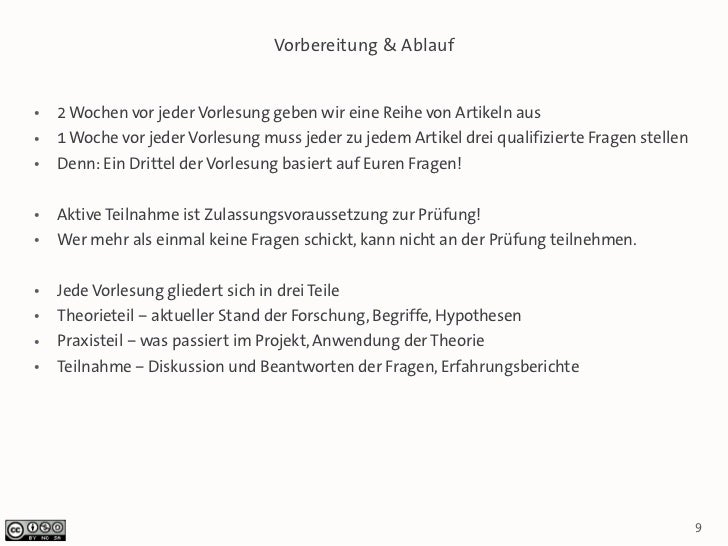 Vorbereitung & Ablauf

• 2 Wochen vor jeder Vorlesung geben wir eine Reihe von Artikeln aus
• 1 Woche vor jeder Vorlesung muss jeder zu jedem Artikel drei qualifizierte Fragen stellen
• Denn: Ein Drittel der Vorlesung basiert auf Euren Fragen!

• Aktive Teilnahme ist Zulassungsvoraussetzung zur Prüfung!
• Wer mehr als einmal keine Fragen schickt, kann nicht an der Prüfung teilnehmen.

• Jede Vorlesung gliedert sich in drei Teile
• Theorieteil – aktueller Stand der Forschung, Begriffe, Hypothesen
• Praxisteil – was passiert im Projekt, Anwendung der Theorie
• Teilnahme – Diskussion und Beantworten der Fragen, Erfahrungsberichte

cc BY NC SA

9